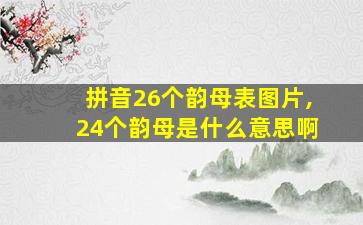 拼音26个韵母表图片，
24个韵母是什么意思啊